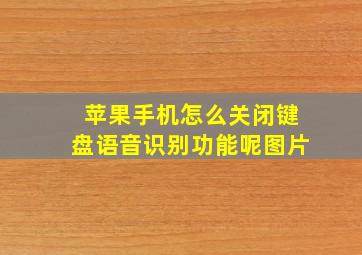 苹果手机怎么关闭键盘语音识别功能呢图片